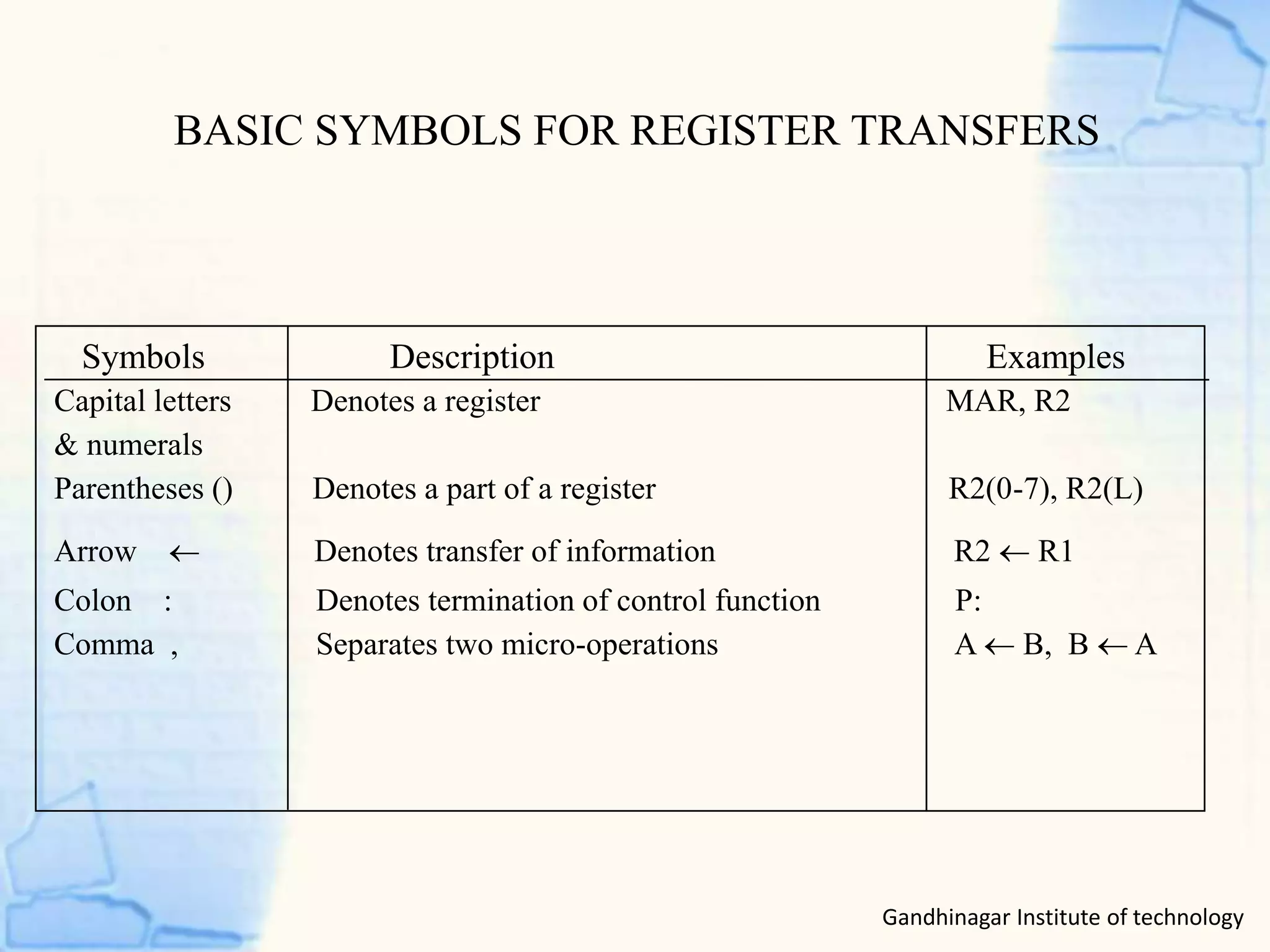 BASIC SYMBOLS FOR REGISTER TRANSFERS

| Symbols | Description | Examples |
|---|---|---|
| Capital letters & numerals | Denotes a register | MAR, R2 |
| Parentheses () | Denotes a part of a register | R2(0-7), R2(L) |
| Arrow $\leftarrow$ | Denotes transfer of information | R2 $\leftarrow$ R1 |
| Colon : | Denotes termination of control function | P: |
| Comma , | Separates two micro-operations | A $\leftarrow$ B, B $\leftarrow$ A |

Gandhinagar Institute of technology